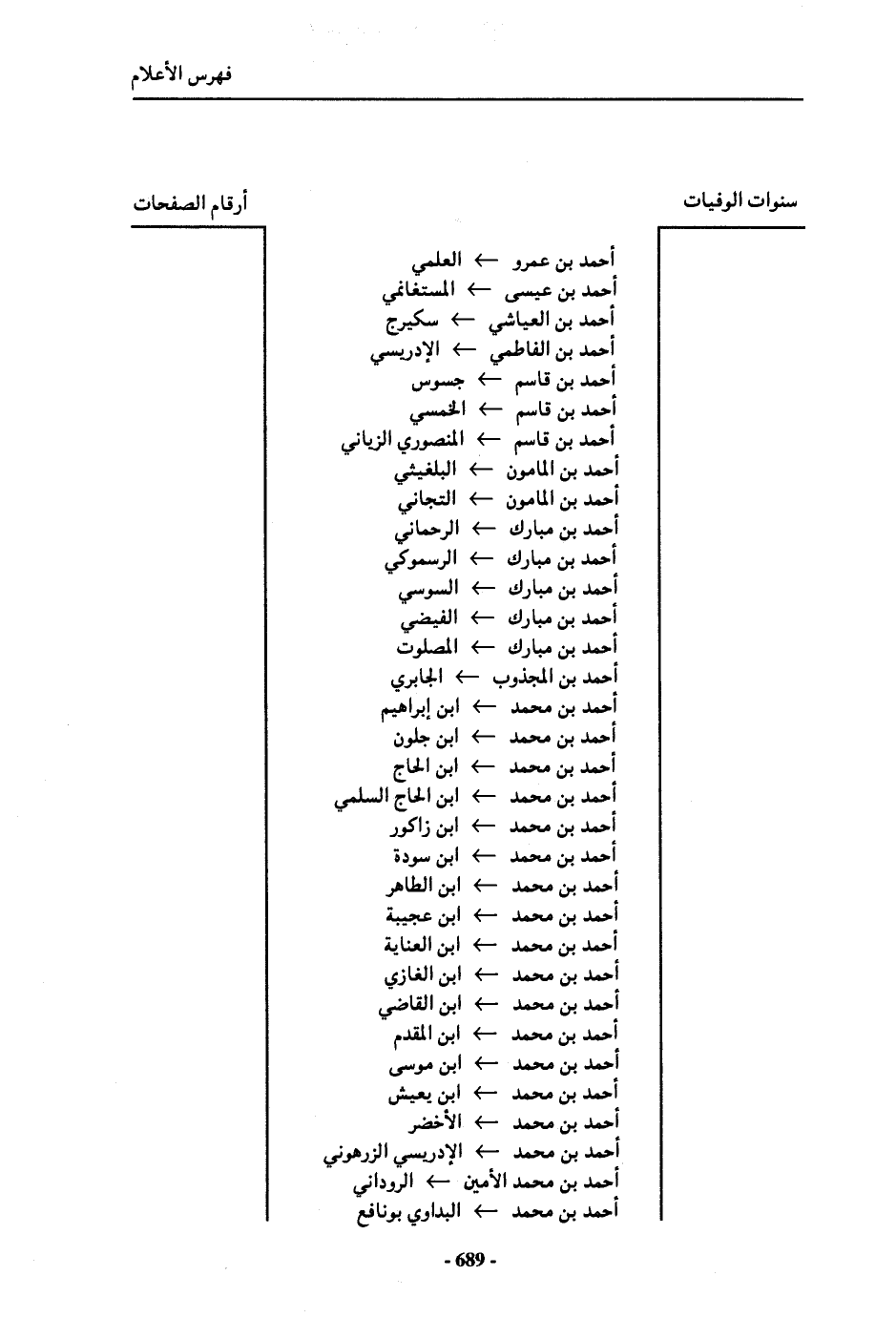 فهرس الأعلام

سنوات الوفيات

أرقام الصفحات

أحمد بن عمرو ← العلمي
أحمد بن عيسى ← المستغانمي
أحمد بن العياشي ← سكيرج
أحمد بن الفاطمي ← الإدريسي
أحمد بن قاسم ← جسوس
أحمد بن قاسم ← الخمسي
أحمد بن قاسم ← المنصوري الزياني
أحمد بن المامون ← البلغيثي
أحمد بن المامون ← التجاني
أحمد بن مبارك ← الرحماني
أحمد بن مبارك ← الرسموكي
أحمد بن مبارك ← السوسي
أحمد بن مبارك ← الفيضي
أحمد بن مبارك ← المصلوت
أحمد بن المجذوب ← الجابري
أحمد بن محمد ← ابن إبراهيم
أحمد بن محمد ← ابن جلون
أحمد بن محمد ← ابن الحاج
أحمد بن محمد ← ابن الحاج السلمي
أحمد بن محمد ← ابن زاكور
أحمد بن محمد ← ابن سودة
أحمد بن محمد ← ابن الطاهر
أحمد بن محمد ← ابن عجيبة
أحمد بن محمد ← ابن العناية
أحمد بن محمد ← ابن الغازي
أحمد بن محمد ← ابن القاضي
أحمد بن محمد ← ابن المقدم
أحمد بن محمد ← ابن موسى
أحمد بن محمد ← ابن يعيش
أحمد بن محمد ← الأخضر
أحمد بن محمد ← الإدريسي الزرهوني
أحمد بن محمد الأمين ← الروداني
أحمد بن محمد ← البداوي بونافع

- 689 -